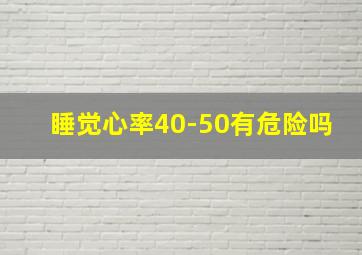 睡觉心率40-50有危险吗